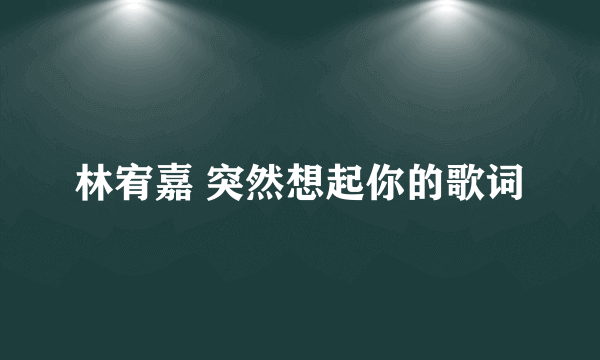 林宥嘉 突然想起你的歌词